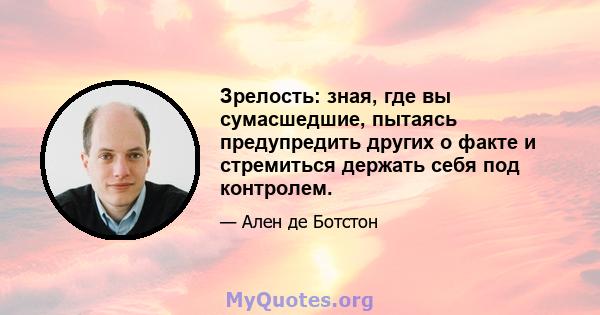 Зрелость: зная, где вы сумасшедшие, пытаясь предупредить других о факте и стремиться держать себя под контролем.

— Ален де Ботстон

MyQuotes.org